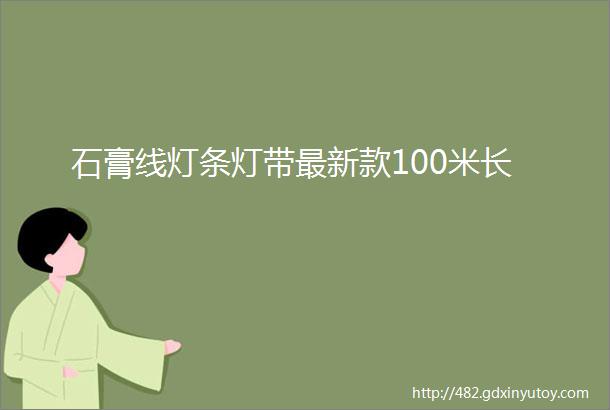 石膏线灯条灯带最新款100米长

http://482.gdxinyutoy.com